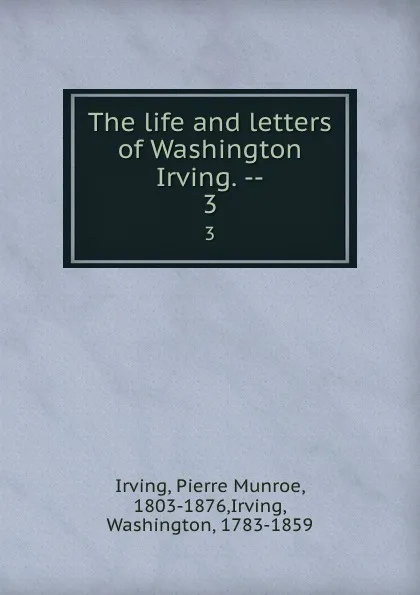 The life and letters of Washington Irving. --
3

3

Irving, Pierre Munroe, 1803-1876,Irving, Washington, 1783-1859